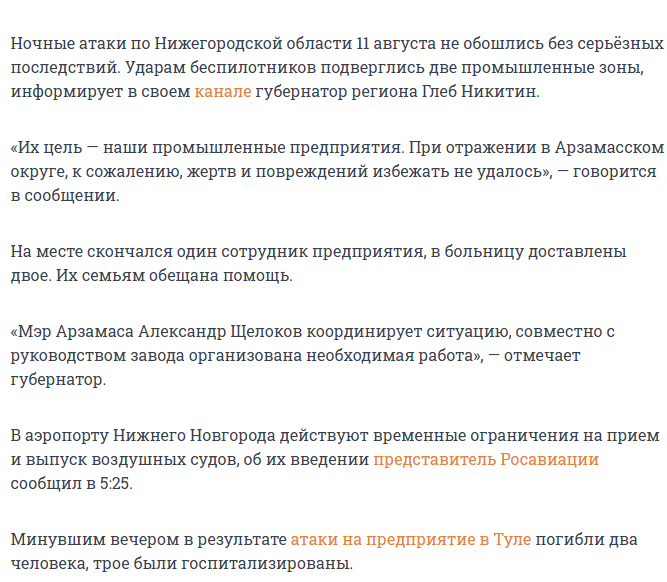 Ночные атаки по Нижегородской области 11 августа не обошлись без серьёзных последствий. Ударам беспилотников подверглись две промышленные зоны, информирует в своем канале губернатор региона Глеб Никитин.

«Их цель — наши промышленные предприятия. При отражении в Арзамасском округе, к сожалению, жертв и повреждений избежать не удалось», — говорится в сообщении.

На месте скончался один сотрудник предприятия, в больницу доставлены двое. Их семьям обещана помощь.

«Мэр Арзамаса Александр Щелоков координирует ситуацию, совместно с руководством завода организована необходимая работа», — отмечает губернатор.

В аэропорту Нижнего Новгорода действуют временные ограничения на прием и выпуск воздушных судов, об их введении представитель Росавиации сообщил в 5:25.

Минувшим вечером в результате атаки на предприятие в Туле погибли два человека, трое были госпитализированы.